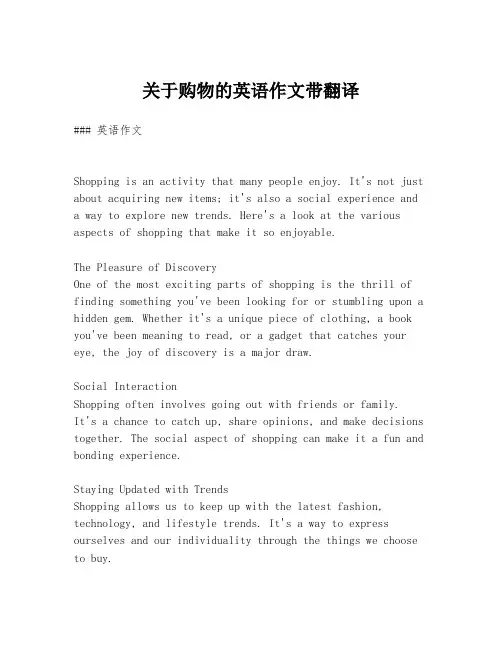 关于购物的英语作文带翻译

### 英语作文

Shopping is an activity that many people enjoy. It's not just about acquiring new items; it's also a social experience and a way to explore new trends. Here's a look at the various aspects of shopping that make it so enjoyable.

The Pleasure of Discovery
One of the most exciting parts of shopping is the thrill of finding something you've been looking for or stumbling upon a hidden gem. Whether it's a unique piece of clothing, a book you've been meaning to read, or a gadget that catches your eye, the joy of discovery is a major draw.

Social Interaction
Shopping often involves going out with friends or family. It's a chance to catch up, share opinions, and make decisions together. The social aspect of shopping can make it a fun and bonding experience.

Staying Updated with Trends
Shopping allows us to keep up with the latest fashion, technology, and lifestyle trends. It's a way to express ourselves and our individuality through the things we choose to buy.